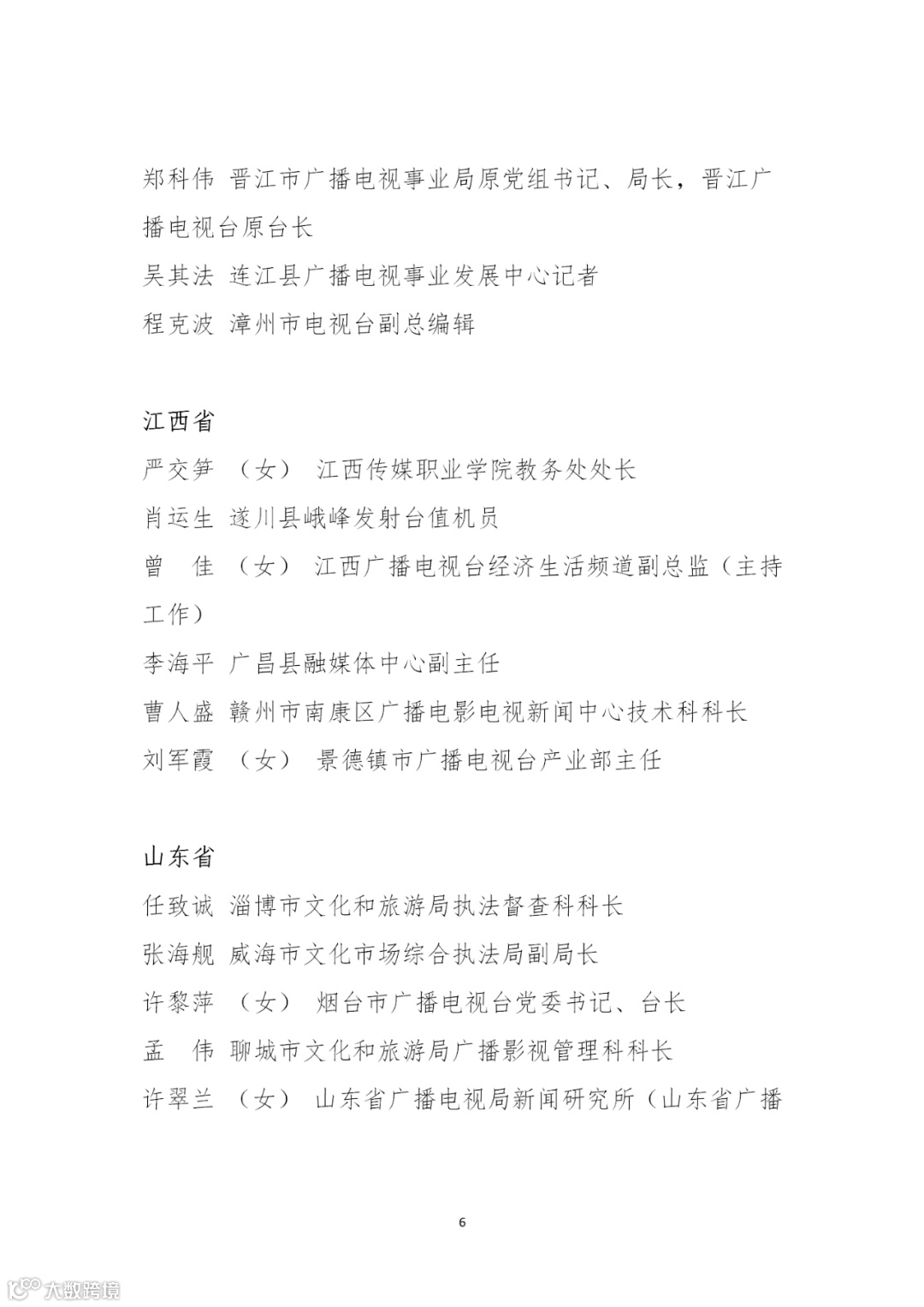 郑科伟 晋江市广播电视事业局原党组书记、局长，晋江广播电视台原台长

吴其法 连江县广播电视事业发展中心记者

程克波 漳州市电视台副总编辑

江西省

严交笋 （女） 江西传媒职业学院教务处处长

肖运生 遂川县峨峰发射台值机员

曾 佳 （女） 江西广播电视台经济生活频道副总监（主持工作）

李海平 广昌县融媒体中心副主任

曹人盛 赣州市南康区广播电影电视新闻中心技术科科长

刘军霞 （女） 景德镇市广播电视台产业部主任

山东省

任致诚 淄博市文化和旅游局执法督查科科长

张海舰 威海市文化市场综合执法局副局长

许黎萍 （女） 烟台市广播电视台党委书记、台长

孟 伟 聊城市文化和旅游局广播影视管理科科长

许翠兰 （女） 山东省广播电视局新闻研究所（山东省广播

6

大数跨境